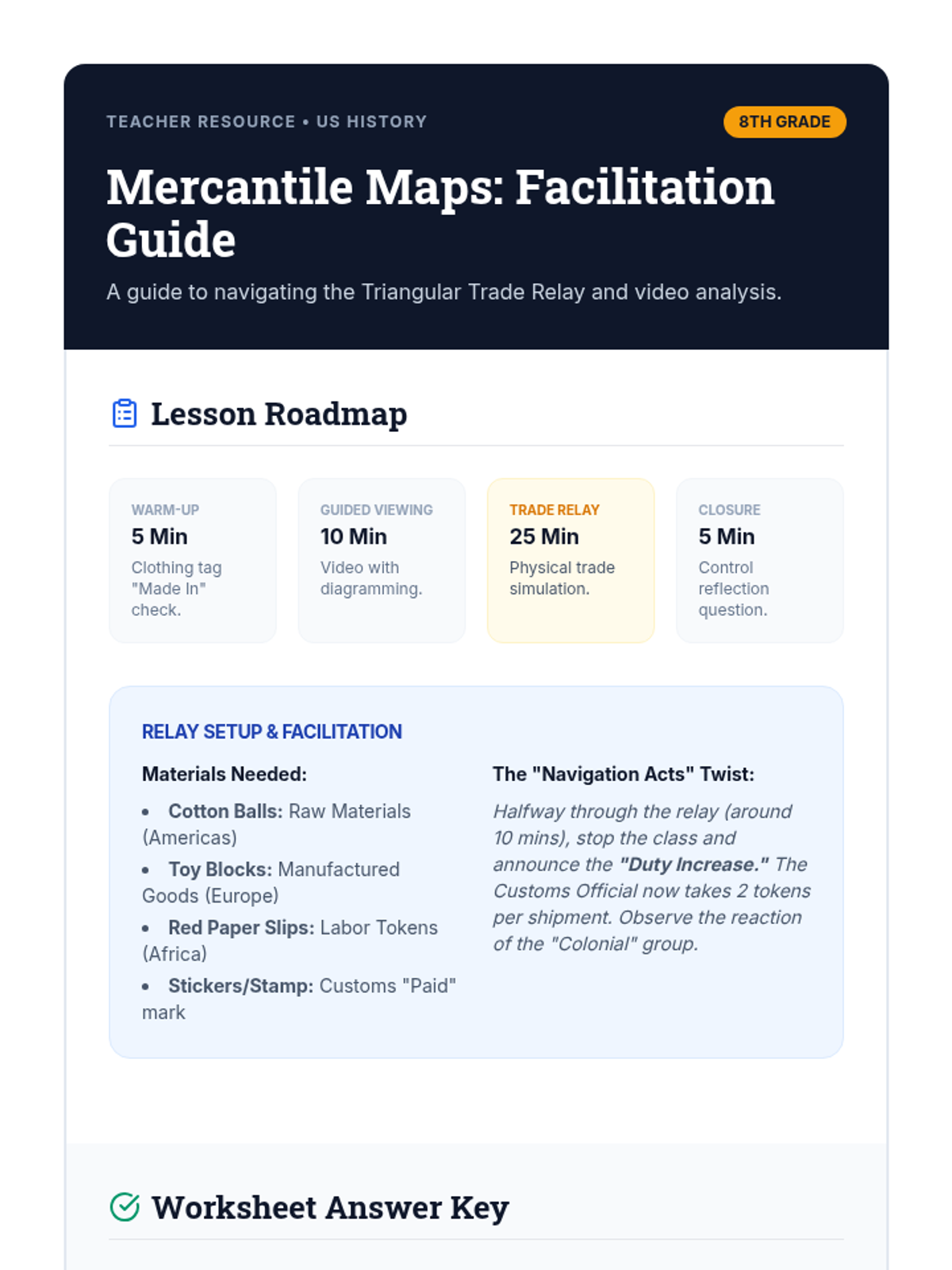 TEACHER RESOURCE • US HISTORY

8TH GRADE

Mercantile Maps: Facilitation Guide

A guide to navigating the Triangular Trade Relay and video analysis.

Lesson Roadmap

WARM-UP
5 Min
Clothing tag "Made In" check.

GUIDED VIEWING
10 Min
Video with diagramming.

TRADE RELAY
25 Min
Physical trade simulation.

CLOSURE
5 Min
Control reflection question.

RELAY SETUP & FACILITATION

Materials Needed:

• Cotton Balls: Raw Materials (Americas)
• Toy Blocks: Manufactured Goods (Europe)
• Red Paper Slips: Labor Tokens (Africa)
• Stickers/Stamp: Customs "Paid" mark

The "Navigation Acts" Twist:

Halfway through the relay (around 10 mins), stop the class and announce the "Duty Increase." The Customs Official now takes 2 tokens per shipment. Observe the reaction of the "Colonial" group.

Worksheet Answer Key